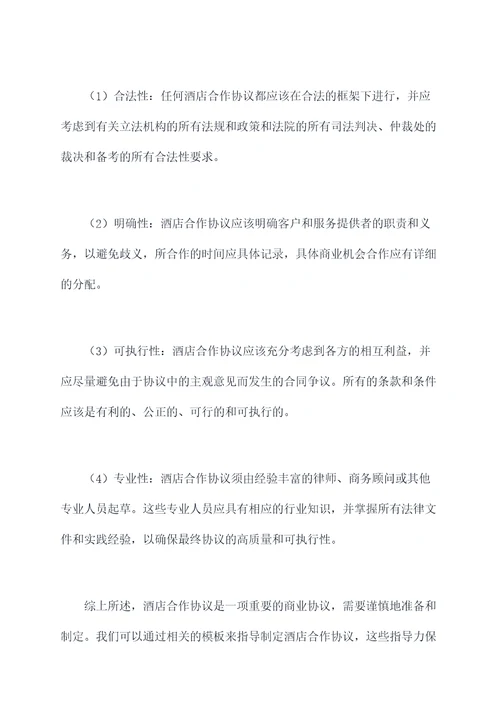 （1）合法性：任何酒店合作协议都应该在合法的框架下进行，并应考虑到有关立法机构的所有法规和政策和法院的所有司法判决、仲裁处的裁决和备考的所有合法性要求。

（2）明确性：酒店合作协议应该明确客户和服务提供者的职责和义务，以避免歧义，所合作的时间应具体记录，具体商业机会合作应有详细的分配。

（3）可执行性：酒店合作协议应该充分考虑到各方的相互利益，并应尽量避免由于协议中的主观意见而发生的合同争议。所有的条款和条件应该是有利的、公正的、可行的和可执行的。

（4）专业性：酒店合作协议须由经验丰富的律师、商务顾问或其他专业人员起草。这些专业人员应具有相应的行业知识，并掌握所有法律文件和实践经验，以确保最终协议的高质量和可执行性。

综上所述，酒店合作协议是一项重要的商业协议，需要谨慎地准备和制定。我们可以通过相关的模板来指导制定酒店合作协议，这些指导力保